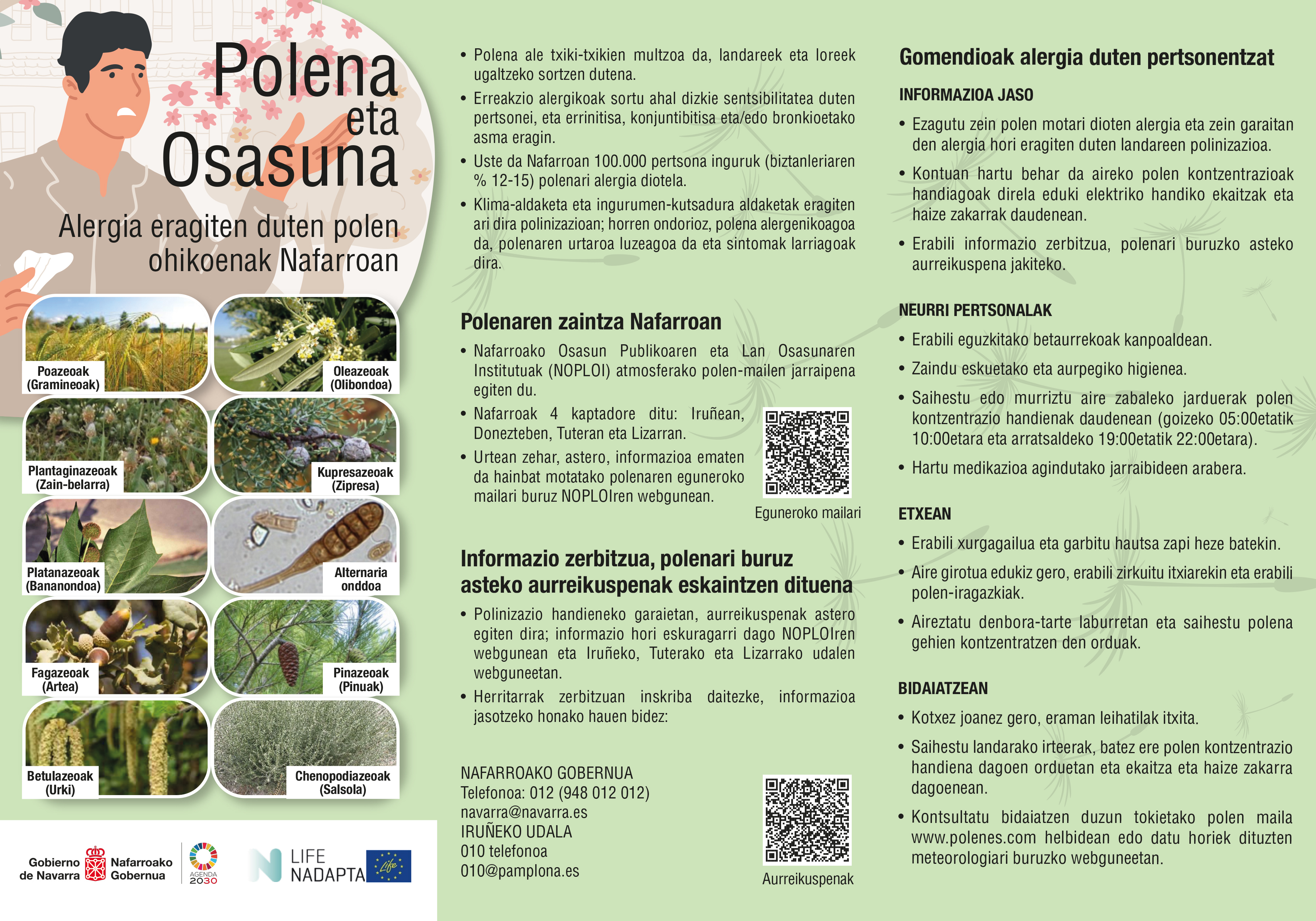 Polena
eta
Osasuna

Alergia eragiten duten polen ohikoenak Nafarroan

Poazeoak
(Gramineoak)

Oleazeoak
(Olibondoa)

Plantaginazeoak
(Zain-belarra)

Kupresazeoak
(Zipresa)

Platanazeoak
(Bananondoa)

Alternaria
onddoa

Fagazeoak
(Artea)

Pinazeoak
(Pinuak)

Betulazeoak
(Urki)

Chenopodiazeoak
(Salsola)

Gobierno de Navarra
Nafarroako Gobernua

AGENDA 2030

LIFE
NADAPTA

Life

• Polena ale txiki-txikien multzoa da, landareek eta loreek ugaltzeko sortzen dutena.
• Erreakzio alergikoak sortu ahal dizkie sentsibilitatea duten pertsonei, eta errinitisa, konjuntibitisa eta/edo bronkioetako asma eragin.
• Uste da Nafarroan 100.000 pertsona inguruk (biztanleriaren % 12-15) polenari alergia diotela.
• Klima-aldaketa eta ingurumen-kutsadura aldaketak eragiten ari dira polinizazioan; horren ondorioz, polena alergenikoagoa da, polenaren urtaroa luzeagoa da eta sintomak larriagoak dira.

Polenaren zaintza Nafarroan

• Nafarroako Osasun Publikoaren eta Lan Osasunaren Institutuak (NOPLOI) atmosferako polen-mailen jarraipena egiten du.
• Nafarroak 4 kaptadore ditu: Iruñean, Donezteben, Tuteran eta Lizarran.
• Urtean zehar, astero, informazioa ematen da hainbat motatako polenaren eguneroko mailari buruz NOPLOIren webgunean.

Eguneroko mailari

Informazio zerbitzua, polenari buruz asteko aurreikuspenak eskaintzen dituena

• Polinizazio handieneko garaietan, aurreikuspenak astero egiten dira; informazio hori eskuragarri dago NOPLOIren webgunean eta Iruñeko, Tuterako eta Lizarrako udalen webguneetan.
• Herritarrak zerbitzuan inskriba daitezke, informazioa jasotzeko honako hauen bidez:

NAFARROAKO GOBERNUA
Telefonoa: 012 (948 012 012)
navarra@navarra.es
IRUÑEKO UDALA
010 telefonoa
010@pamplona.es

Aurreikuspenak

Gomendioak alergia duten pertsonentzat

INFORMAZIOA JASO

• Ezagutu zein polen motari dioten alergia eta zein garaitan den alergia hori eragiten duten landareen polinizazioa.
• Kontuan hartu behar da aireko polen kontzentrazioak handiagoak direla eduki elektriko handiko ekaitzak eta haize zakarrak daudenean.
• Erabili informazio zerbitzua, polenari buruzko asteko aurreikuspena jakiteko.

NEURRI PERTSONALAK

• Erabili eguzkitako betaurrekoak kanpoaldean.
• Zaindu eskuetako eta aurpegiko higienea.
• Saihestu edo murriztu aire zabaleko jarduerak polen kontzentrazio handienak daudenean (goizeko 05:00etatik 10:00etara eta arratsaldeko 19:00etatik 22:00etara).
• Hartu medikazioa agindutako jarraibideen arabera.

ETXEAN

• Erabili xurgagailua eta garbitu hautsa zapi heze batekin.
• Aire girotua edukiz gero, erabili zirkuitu itxiarekin eta erabili polen-iragazkiak.
• Aireztatu denbora-tarte laburretan eta saihestu polena gehien kontzentratzen den orduak.

BIDAIATZEAN

• Kotxez joanez gero, eraman leihatilak itxita.
• Saihestu landarako irteerak, batez ere polen kontzentrazio handiena dagoen orduetan eta ekaitza eta haize zakarra dagoenean.
• Kontsultatu bidaiatzen duzun tokietako polen maila www.polenes.com helbidean edo datu horiek dituzten meteorologiari buruzko webguneetan.